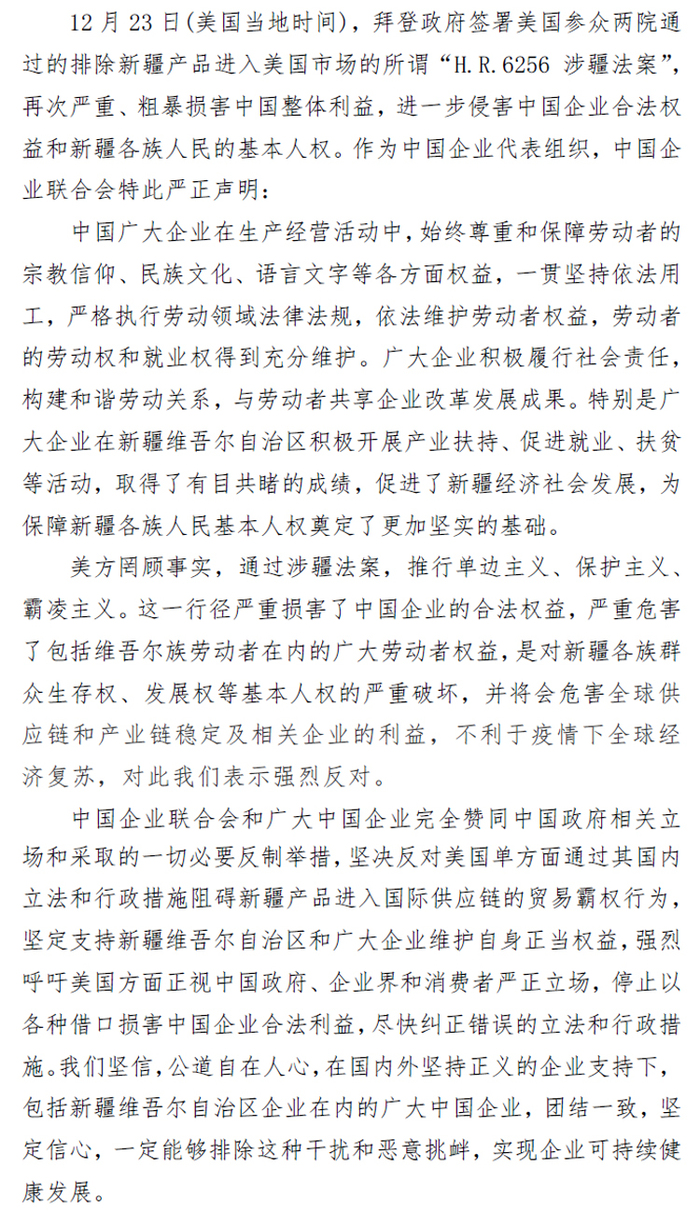 12月23日(美国当地时间)，拜登政府签署美国参众两院通过的排除新疆产品进入美国市场的所谓“H.R.6256涉疆法案”，再次严重、粗暴损害中国整体利益，进一步侵害中国企业合法权益和新疆各族人民的基本人权。作为中国企业代表组织，中国企业联合会特此严正声明：

中国广大企业在生产经营活动中，始终尊重和保障劳动者的宗教信仰、民族文化、语言文字等各方面权益，一贯坚持依法用工，严格执行劳动领域法律法规，依法维护劳动者权益，劳动者的劳动权和就业权得到充分维护。广大企业积极履行社会责任，构建和谐劳动关系，与劳动者共享企业改革发展成果。特别是广大企业在新疆维吾尔自治区积极开展产业扶持、促进就业、扶贫等活动，取得了有目共睹的成绩，促进了新疆经济社会发展，为保障新疆各族人民基本人权奠定了更加坚实的基础。

美方罔顾事实，通过涉疆法案，推行单边主义、保护主义、霸凌主义。这一行径严重损害了中国企业的合法权益，严重危害了包括维吾尔族劳动者在内的广大劳动者权益，是对新疆各族群众生存权、发展权等基本人权的严重破坏，并将会危害全球供应链和产业链稳定及相关企业的利益，不利于疫情下全球经济复苏，对此我们表示强烈反对。

中国企业联合会和广大中国企业完全赞同中国政府相关立场和采取的一切必要反制举措，坚决反对美国单方面通过其国内立法和行政措施阻碍新疆产品进入国际供应链的贸易霸权行为，坚定支持新疆维吾尔自治区和广大企业维护自身正当权益，强烈呼吁美国方面正视中国政府、企业界和消费者严正立场，停止以各种借口损害中国企业合法利益，尽快纠正错误的立法和行政措施。我们坚信，公道自在人心，在国内外坚持正义的企业支持下，包括新疆维吾尔自治区企业在内的广大中国企业，团结一致，坚定信心，一定能够排除这种干扰和恶意挑衅，实现企业可持续健康发展。